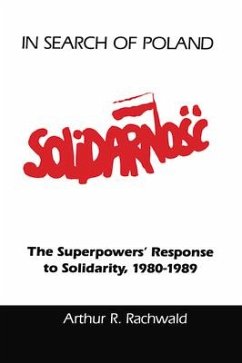 IN SEARCH OF POLAND

SOLIDARNOŚĆ

The Superpowers' Response to Solidarity, 1980-1989

Arthur R. Rachwald